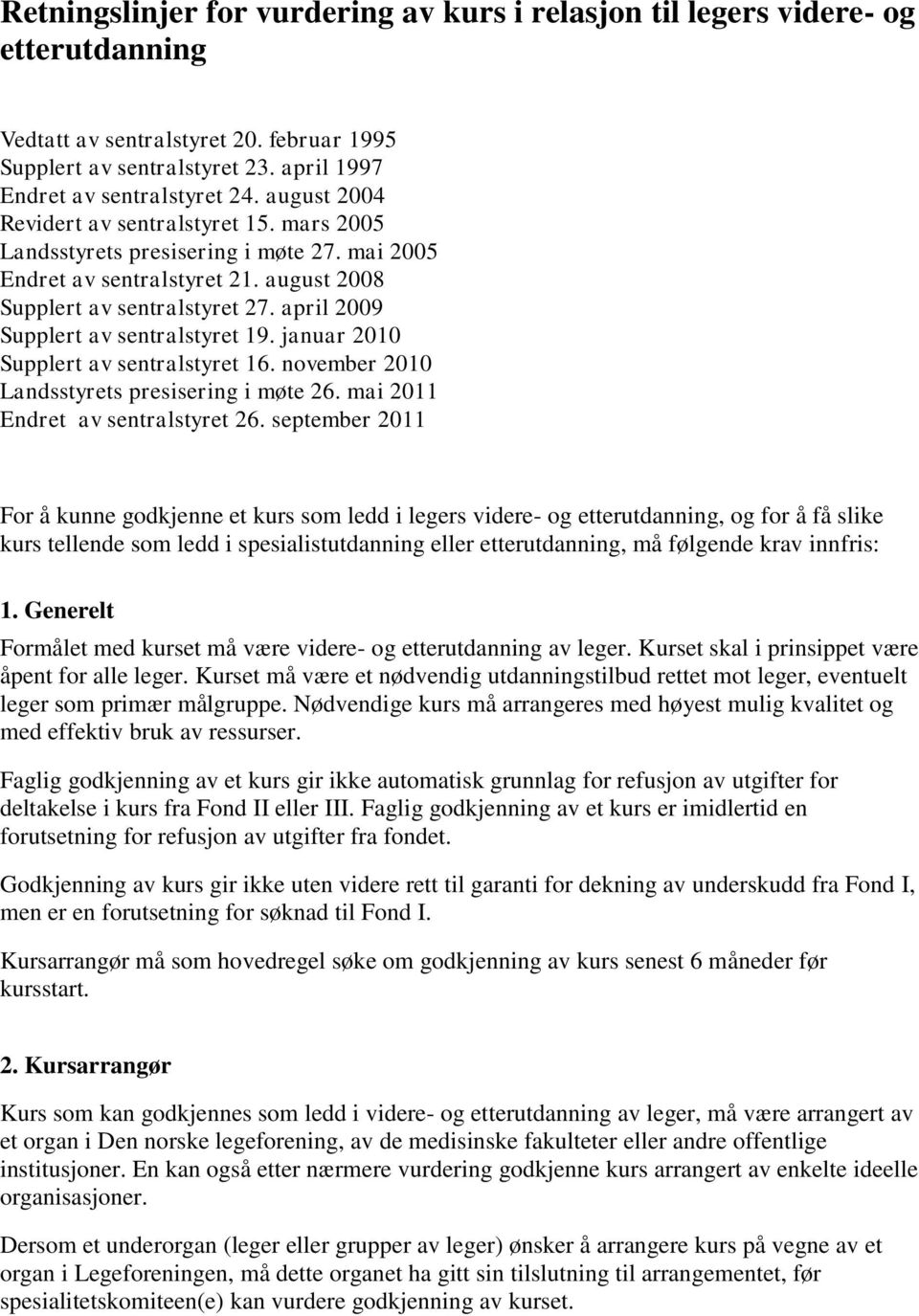 Retningslinjer for vurdering av kurs i relasjon til legers videre- og etterutdanning

Vedtatt av sentralstyret 20. februar 1995
Supplert av sentralstyret 23. april 1997
Endret av sentralstyret 24. august 2004
Revidert av sentralstyret 15. mars 2005
Landsstyrets presisering i møte 27. mai 2005
Endret av sentralstyret 21. august 2008
Supplert av sentralstyret 27. april 2009
Supplert av sentralstyret 19. januar 2010
Supplert av sentralstyret 16. november 2010
Landsstyrets presisering i møte 26. mai 2011
Endret av sentralstyret 26. september 2011

For å kunne godkjenne et kurs som ledd i legers videre- og etterutdanning, og for å få slike kurs tellende som ledd i spesialistutdanning eller etterutdanning, må følgende krav innfris:

1. Generelt
Formålet med kurset må være videre- og etterutdanning av leger. Kurset skal i prinsippet være åpent for alle leger. Kurset må være et nødvendig utdanningstilbud rettet mot leger, eventuelt leger som primær målgruppe. Nødvendige kurs må arrangeres med høyest mulig kvalitet og med effektiv bruk av ressurser.

Faglig godkjenning av et kurs gir ikke automatisk grunnlag for refusjon av utgifter for deltakelse i kurs fra Fond II eller III. Faglig godkjenning av et kurs er imidlertid en forutsetning for refusjon av utgifter fra fondet.

Godkjenning av kurs gir ikke uten videre rett til garanti for dekning av underskudd fra Fond I, men er en forutsetning for søknad til Fond I.

Kursarrangør må som hovedregel søke om godkjenning av kurs senest 6 måneder før kursstart.

2. Kursarrangør
Kurs som kan godkjennes som ledd i videre- og etterutdanning av leger, må være arrangert av et organ i Den norske legeforening, av de medisinske fakulteter eller andre offentlige institusjoner. En kan også etter nærmere vurdering godkjenne kurs arrangert av enkelte ideelle organisasjoner.

Dersom et underorgan (leger eller grupper av leger) ønsker å arrangere kurs på vegne av et organ i Legeforeningen, må dette organet ha gitt sin tilslutning til arrangementet, før spesialitetskomiteen(e) kan vurdere godkjenning av kurset.